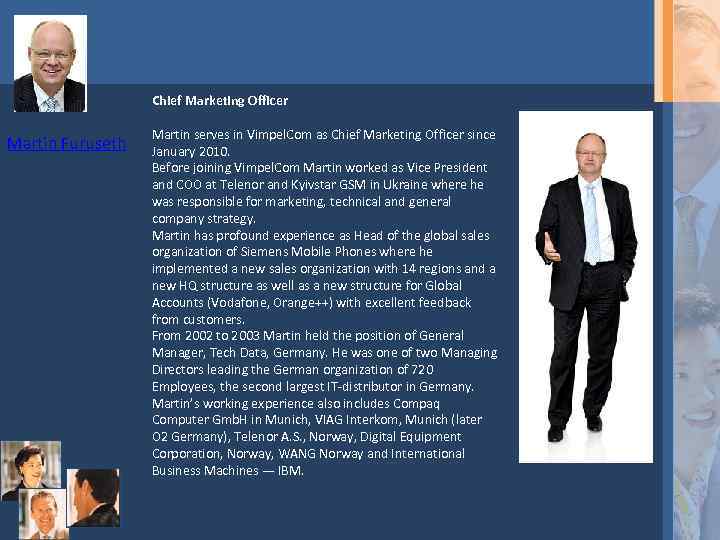 Martin Furuseth

Chief Marketing Officer

Martin serves in VimpelCom as Chief Marketing Officer since January 2010.
Before joining VimpelCom Martin worked as Vice President and COO at Telenor and Kyivstar GSM in Ukraine where he was responsible for marketing, technical and general company strategy.
Martin has profound experience as Head of the global sales organization of Siemens Mobile Phones where he implemented a new sales organization with 14 regions and a new HQ structure as well as a new structure for Global Accounts (Vodafone, Orange++) with excellent feedback from customers.
From 2002 to 2003 Martin held the position of General Manager, Tech Data, Germany. He was one of two Managing Directors leading the German organization of 720 Employees, the second largest IT-distributor in Germany.
Martin's working experience also includes Compaq Computer GmbH in Munich, VIAG Interkom, Munich (later O2 Germany), Telenor A.S., Norway, Digital Equipment Corporation, Norway, WANG Norway and International Business Machines — IBM.